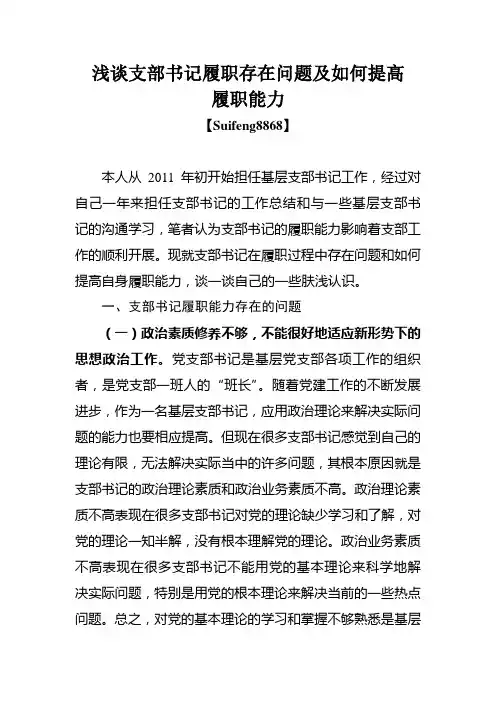 浅谈支部书记履职存在问题及如何提高履职能力

【Suifeng8868】

本人从 2011 年初开始担任基层支部书记工作，经过对自己一年来担任支部书记的工作总结和与一些基层支部书记的沟通学习，笔者认为支部书记的履职能力影响着支部工作的顺利开展。现就支部书记在履职过程中存在问题和如何提高自身履职能力，谈一谈自己的一些肤浅认识。

一、支部书记履职能力存在的问题

（一）政治素质修养不够，不能很好地适应新形势下的思想政治工作。党支部书记是基层党支部各项工作的组织者，是党支部一班人的“班长”。随着党建工作的不断发展进步，作为一名基层支部书记，应用政治理论来解决实际问题的能力也要相应提高。但现在很多支部书记感觉到自己的理论有限，无法解决实际当中的许多问题，其根本原因就是支部书记的政治理论素质和政治业务素质不高。政治理论素质不高表现在很多支部书记对党的理论缺少学习和了解，对党的理论一知半解，没有根本理解党的理论。政治业务素质不高表现在很多支部书记不能用党的基本理论来科学地解决实际问题，特别是用党的根本理论来解决当前的一些热点问题。总之，对党的基本理论的学习和掌握不够熟悉是基层